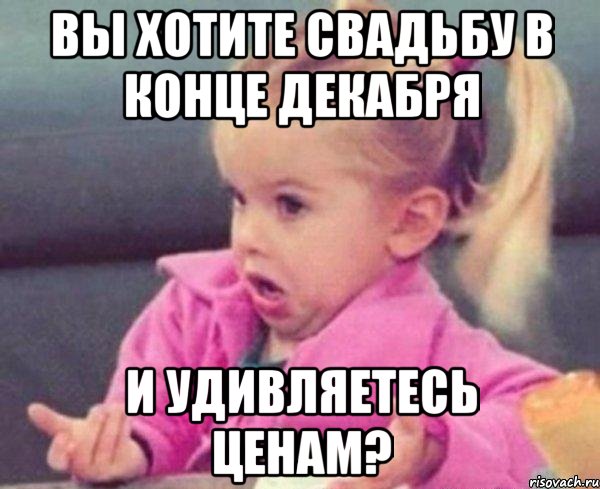 ВЫ ХОТИТЕ СВАДЬБУ В КОНЦЕ ДЕКАБРЯ

И УДИВЛЯЕТЕСЬ ЦЕНАМ?

risovach.ru